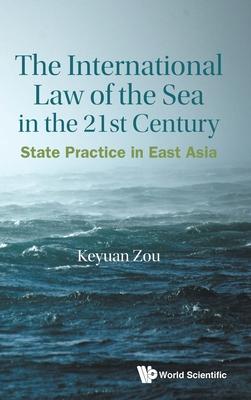 The International Law of the Sea in the 21st Century

State Practice in East Asia

Keyuan Zou

World Scientific